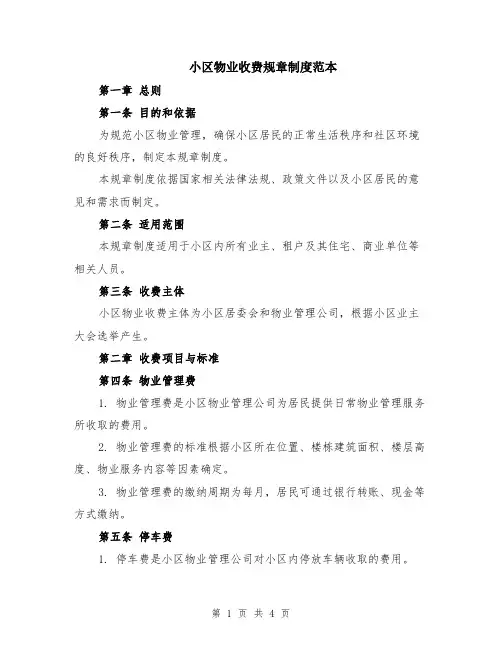 小区物业收费规章制度范本

第一章 总则

第一条 目的和依据

为规范小区物业管理，确保小区居民的正常生活秩序和社区环境的良好秩序，制定本规章制度。

本规章制度依据国家相关法律法规、政策文件以及小区居民的意见和需求而制定。

第二条 适用范围

本规章制度适用于小区内所有业主、租户及其住宅、商业单位等相关人员。

第三条 收费主体

小区物业收费主体为小区居委会和物业管理公司，根据小区业主大会选举产生。

第二章 收费项目与标准

第四条 物业管理费

1. 物业管理费是小区物业管理公司为居民提供日常物业管理服务所收取的费用。

2. 物业管理费的标准根据小区所在位置、楼栋建筑面积、楼层高度、物业服务内容等因素确定。

3. 物业管理费的缴纳周期为每月，居民可通过银行转账、现金等方式缴纳。

第五条 停车费

1. 停车费是小区物业管理公司对小区内停放车辆收取的费用。

第 1 页 共 4 页